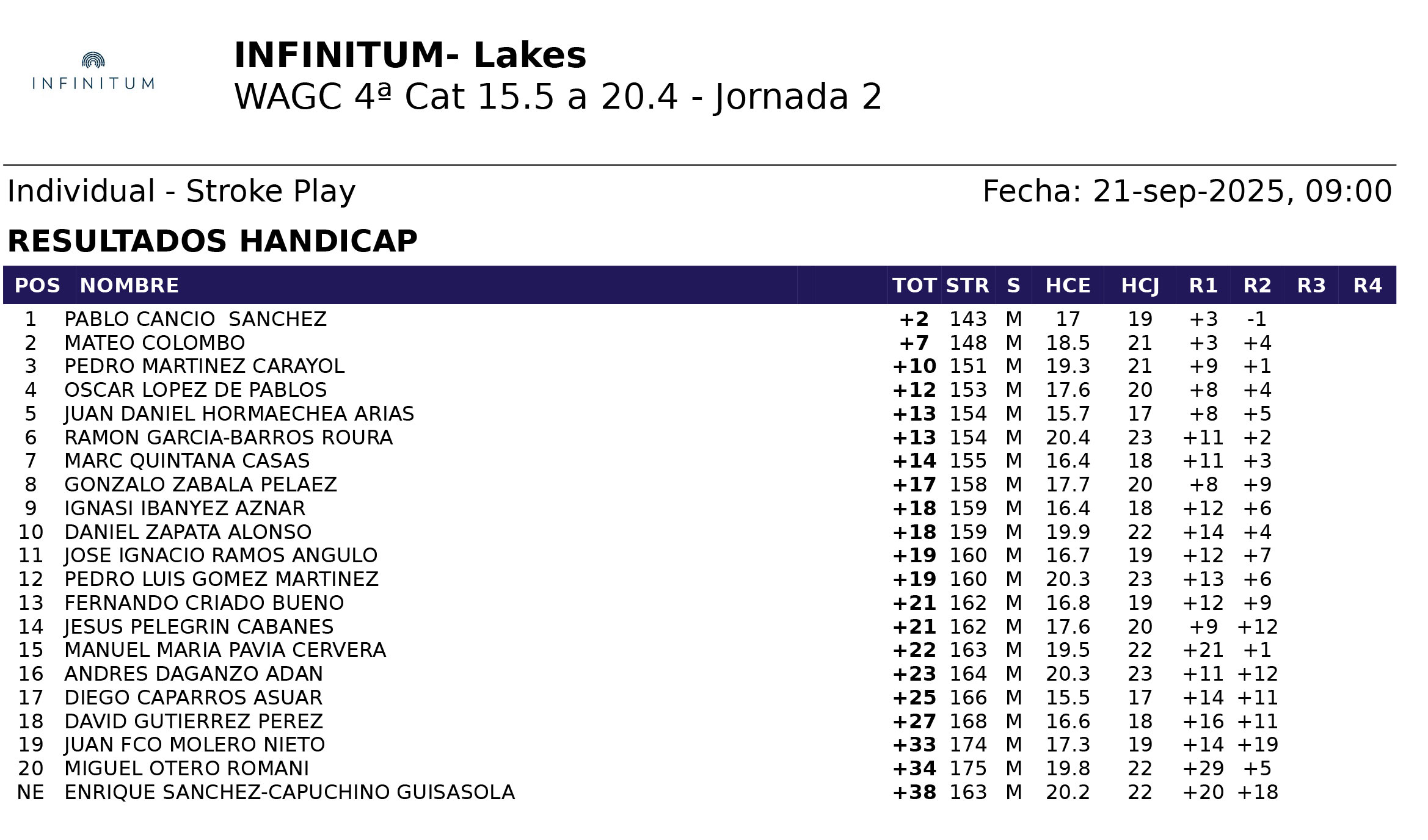 INFINITUM

INFINITUM- Lakes
WAGC 4ª Cat 15.5 a 20.4 - Jornada 2

Individual - Stroke Play

Fecha: 21-sep-2025, 09:00

RESULTADOS HANDICAP

| POS | NOMBRE | TOT | STR | S | HCE | HCJ | R1 | R2 | R3 | R4 |
|---|---|---|---|---|---|---|---|---|---|---|
| 1 | PABLO CANCIO SANCHEZ | +2 | 143 | M | 17 | 19 | +3 | -1 | | |
| 2 | MATEO COLOMBO | +7 | 148 | M | 18.5 | 21 | +3 | +4 | | |
| 3 | PEDRO MARTINEZ CARAYOL | +10 | 151 | M | 19.3 | 21 | +9 | +1 | | |
| 4 | OSCAR LOPEZ DE PABLOS | +12 | 153 | M | 17.6 | 20 | +8 | +4 | | |
| 5 | JUAN DANIEL HORMAECHEA ARIAS | +13 | 154 | M | 15.7 | 17 | +8 | +5 | | |
| 6 | RAMON GARCIA-BARROS ROURA | +13 | 154 | M | 20.4 | 23 | +11 | +2 | | |
| 7 | MARC QUINTANA CASAS | +14 | 155 | M | 16.4 | 18 | +11 | +3 | | |
| 8 | GONZALO ZABALA PELAEZ | +17 | 158 | M | 17.7 | 20 | +8 | +9 | | |
| 9 | IGNASI IBANYEZ AZNAR | +18 | 159 | M | 16.4 | 18 | +12 | +6 | | |
| 10 | DANIEL ZAPATA ALONSO | +18 | 159 | M | 19.9 | 22 | +14 | +4 | | |
| 11 | JOSE IGNACIO RAMOS ANGULO | +19 | 160 | M | 16.7 | 19 | +12 | +7 | | |
| 12 | PEDRO LUIS GOMEZ MARTINEZ | +19 | 160 | M | 20.3 | 23 | +13 | +6 | | |
| 13 | FERNANDO CRIADO BUENO | +21 | 162 | M | 16.8 | 19 | +12 | +9 | | |
| 14 | JESUS PELEGRIN CABANES | +21 | 162 | M | 17.6 | 20 | +9 | +12 | | |
| 15 | MANUEL MARIA PAVIA CERVERA | +22 | 163 | M | 19.5 | 22 | +21 | +1 | | |
| 16 | ANDRES DAGANZO ADAN | +23 | 164 | M | 20.3 | 23 | +11 | +12 | | |
| 17 | DIEGO CAPARROS ASUAR | +25 | 166 | M | 15.5 | 17 | +14 | +11 | | |
| 18 | DAVID GUTIERREZ PEREZ | +27 | 168 | M | 16.6 | 18 | +16 | +11 | | |
| 19 | JUAN FCO MOLERO NIETO | +33 | 174 | M | 17.3 | 19 | +14 | +19 | | |
| 20 | MIGUEL OTERO ROMANI | +34 | 175 | M | 19.8 | 22 | +29 | +5 | | |
| NE | ENRIQUE SANCHEZ-CAPUCHINO GUISASOLA | +38 | 163 | M | 20.2 | 22 | +20 | +18 | | |